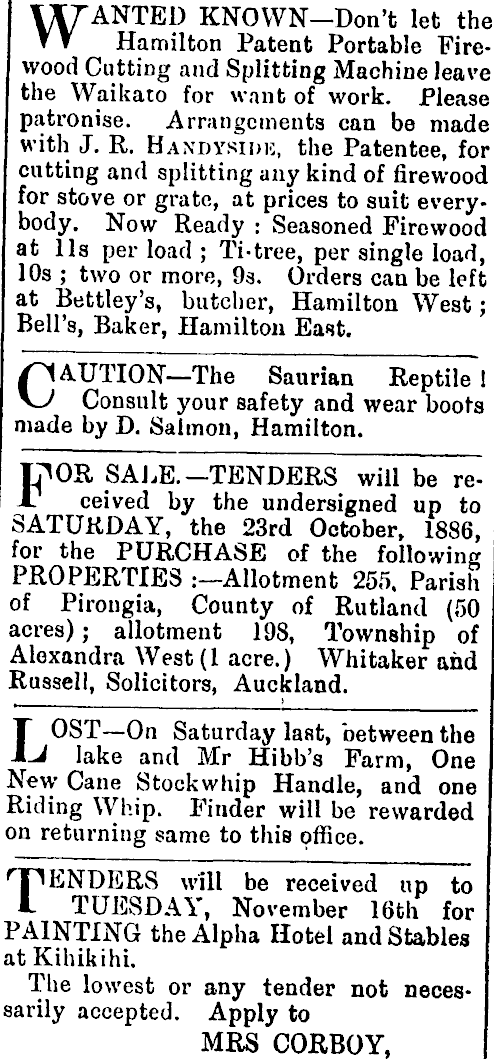 WANTED KNOWN—Don't let the Hamilton Patent Portable Firewood Cutting and Splitting Machine leave the Waikato for want of work. Please patronise. Arrangements can be made with J. R. HANDYSIDE, the Patentee, for cutting and splitting any kind of firewood for stove or grate, at prices to suit everybody. Now Ready : Seasoned Firewood at 11s per load ; Ti-tree, per single load, 10s ; two or more, 9s. Orders can be left at Bettley's, butcher, Hamilton West ; Bell's, Baker, Hamilton East.

CAUTION—The Saurian Reptile ! Consult your safety and wear boots made by D. Salmon, Hamilton.

FOR SALE.—TENDERS will be received by the undersigned up to SATURDAY, the 23rd October, 1886, for the PURCHASE of the following PROPERTIES :—Allotment 255, Parish of Pirongia, County of Rutland (50 acres) ; allotment 198, Township of Alexandra West (1 acre.) Whitaker and Russell, Solicitors, Auckland.

LOST—On Saturday last, between the lake and Mr Hibb's Farm, One New Cane Stockwhip Handle, and one Riding Whip. Finder will be rewarded on returning same to this office.

TENDERS will be received up to TUESDAY, November 16th for PAINTING the Alpha Hotel and Stables at Kihikihi.
The lowest or any tender not necessarily accepted. Apply to
MRS CORBOY,